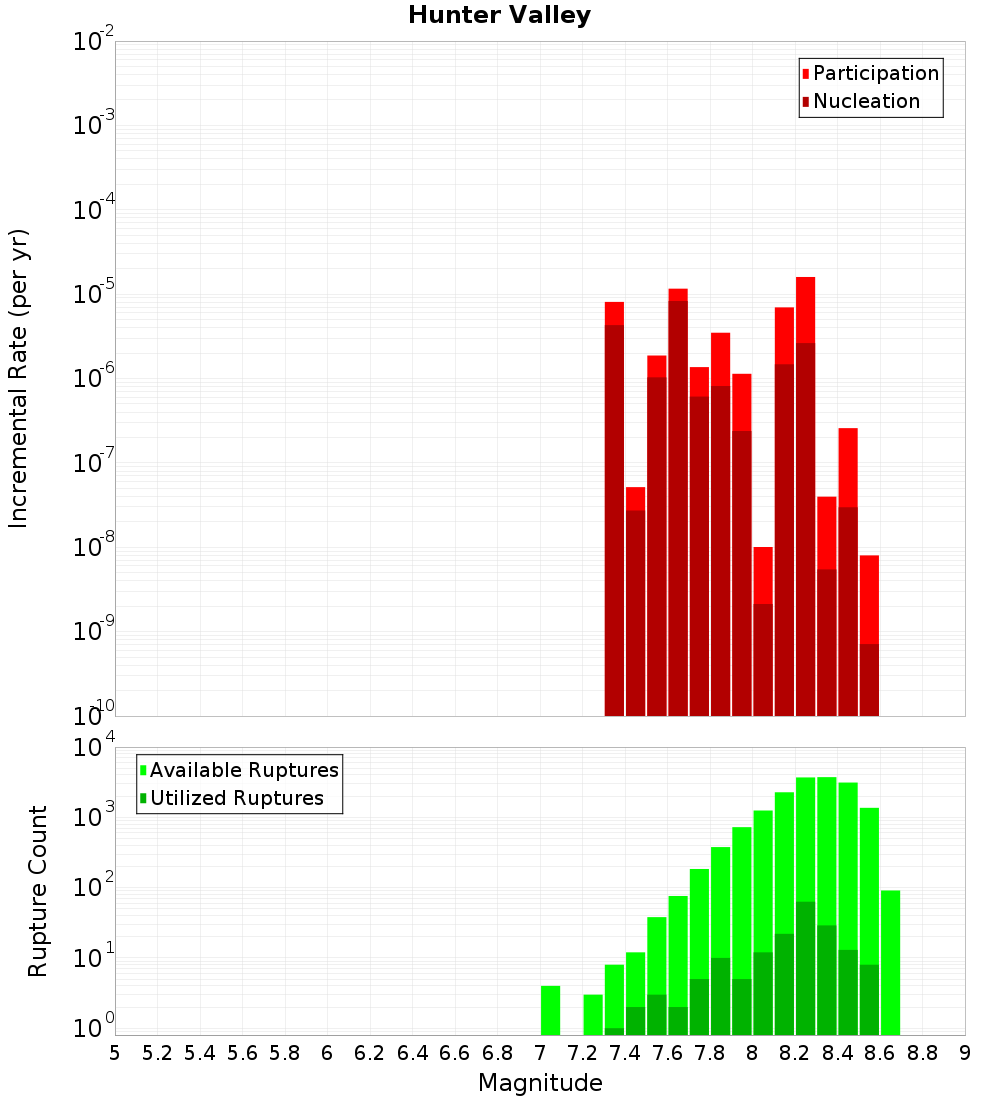 Hunter Valley

Participation
Nucleation

Incremental Rate (per yr)

$10^{-2}$
$10^{-3}$
$10^{-4}$
$10^{-5}$
$10^{-6}$
$10^{-7}$
$10^{-8}$
$10^{-9}$
$10^{-10}$

Available Ruptures
Utilized Ruptures

Rupture Count

$10^{4}$
$10^{3}$
$10^{2}$
$10^{1}$
$10^{0}$

5 5.2 5.4 5.6 5.8 6 6.2 6.4 6.6 6.8 7 7.2 7.4 7.6 7.8 8 8.2 8.4 8.6 8.8 9

Magnitude